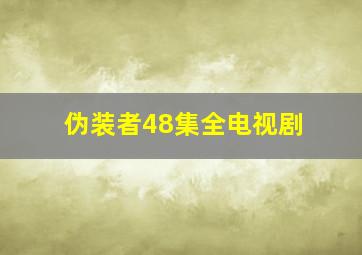 伪装者48集全电视剧